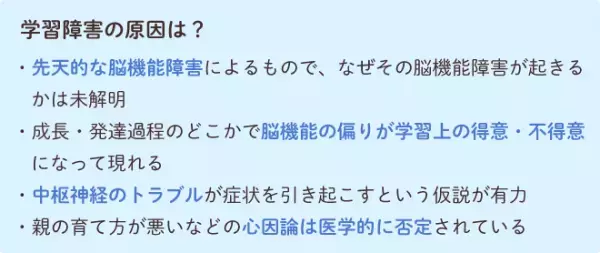 学習障害の原因は？

・先天的な脳機能障害によるもので、なぜその脳機能障害が起きるかは未解明

・成長・発達過程のどこかで脳機能の偏りが学習上の得意・不得意になって現れる

・中枢神経のトラブルが症状を引き起こすという仮説が有力

・親の育て方が悪いなどの心因論は医学的に否定されている